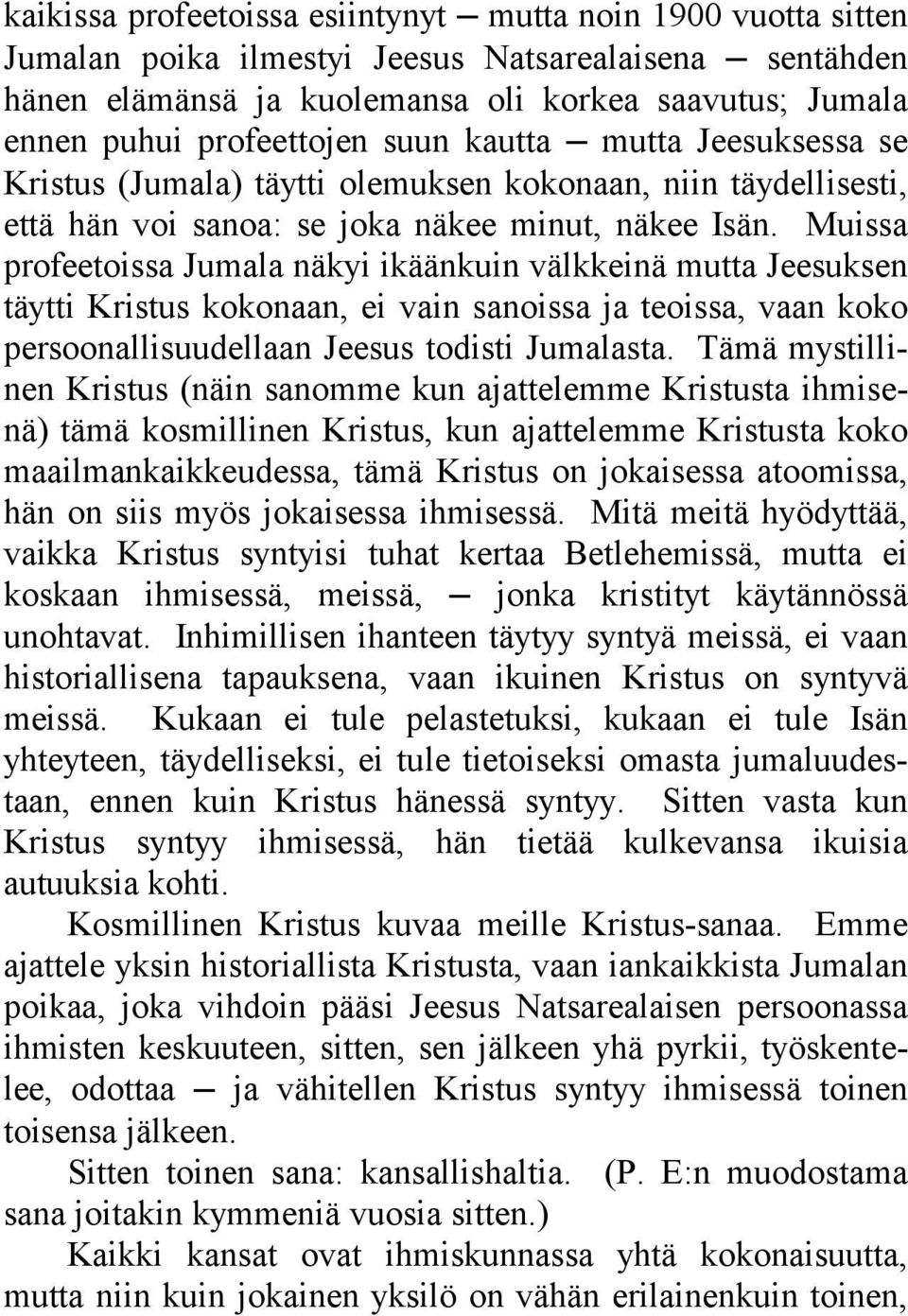 kaikissa profeetoissa esiintynyt — mutta noin 1900 vuotta sitten Jumalan poika ilmestyi Jeesus Natsarealaisena — sentähden hänen elämänsä ja kuolemansa oli korkea saavutus; Jumala ennen puhui profeettojen suun kautta — mutta Jeesuksessa se Kristus (Jumala) täytti olemuksen kokonaan, niin täydellisesti, että hän voi sanoa: se joka näkee minut, näkee Isän. Muissa profeetoissa Jumala näkyi ikäänkuin välkkeinä mutta Jeesuksen täytti Kristus kokonaan, ei vain sanoissa ja teoissa, vaan koko persoonallisuudellaan Jeesus todisti Jumalasta. Tämä mystillinen Kristus (näin sanomme kun ajattelemme Kristusta ihmisenä) tämä kosmillinen Kristus, kun ajattelemme Kristusta koko maailmankaikkeudessa, tämä Kristus on jokaisessa atoomissa, hän on siis myös jokaisessa ihmisessä. Mitä meitä hyödyttää, vaikka Kristus syntyisi tuhat kertaa Betlehemissä, mutta ei koskaan ihmisessä, meissä, — jonka kristityt käytännössä unohtavat. Inhimillisen ihanteen täytyy syntyä meissä, ei vaan historiallisena tapauksena, vaan ikuinen Kristus on syntyvä meissä. Kukaan ei tule pelastetuksi, kukaan ei tule Isän yhteyteen, täydelliseksi, ei tule tietoiseksi omasta jumaluudestaan, ennen kuin Kristus hänessä syntyy. Sitten vasta kun Kristus syntyy ihmisessä, hän tietää kulkevansa ikuisia autuuksia kohti.

Kosmillinen Kristus kuvaa meille Kristus-sanaa. Emme ajattele yksin historiallista Kristusta, vaan iankaikkista Jumalan poikaa, joka vihdoin pääsi Jeesus Natsarealaisen persoonassa ihmisten keskuuteen, sitten, sen jälkeen yhä pyrkii, työskentelee, odottaa — ja vähitellen Kristus syntyy ihmisessä toinen toisensa jälkeen.

Sitten toinen sana: kansallishaltia. (P. E:n muodostama sana joitakin kymmeniä vuosia sitten.)

Kaikki kansat ovat ihmiskunnassa yhtä kokonaisuutta, mutta niin kuin jokainen yksilö on vähän erilainenkuin toinen,